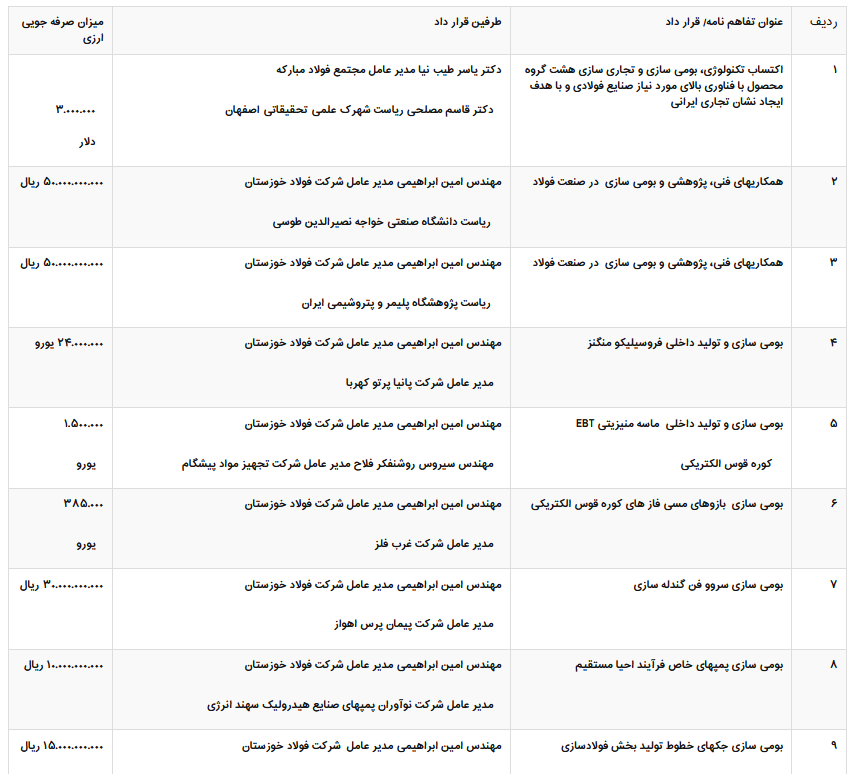 | ردیف | عنوان تفاهم نامه/ قرار داد | طرفین قرار داد | میزان صرفه جویی ارزی |
|---|---|---|---|
| ۱ | اکتساب تکنولوژی، بومی سازی و تجاری سازی هشت گروه محصول با فناوری بالای مورد نیاز صنایع فولادی و با هدف ایجاد نشان تجاری ایرانی | دکتر یاسر طیب نیا مدیر عامل مجتمع فولاد مبارکه دکتر قاسم مصلحی ریاست شهرک علمی تحقیقاتی اصفهان | ۳.۰۰۰.۰۰۰ دلار |
| ۲ | همکاریهای فنی، پژوهشی و بومی سازی در صنعت فولاد | مهندس امین ابراهیمی مدیر عامل شرکت فولاد خوزستان ریاست دانشگاه صنعتی خواجه نصیرالدین طوسی | ۵۰.۰۰۰.۰۰۰.۰۰۰ ریال |
| ۳ | همکاریهای فنی، پژوهشی و بومی سازی در صنعت فولاد | مهندس امین ابراهیمی مدیر عامل شرکت فولاد خوزستان ریاست پژوهشگاه پلیمر و پتروشیمی ایران | ۵۰.۰۰۰.۰۰۰.۰۰۰ ریال |
| ۴ | بومی سازی و تولید داخلی فروسیلیکو منگنز | مهندس امین ابراهیمی مدیر عامل شرکت فولاد خوزستان مدیر عامل شرکت پانیا پرتو کهربا | ۲۴.۰۰۰.۰۰۰ یورو |
| ۵ | بومی سازی و تولید داخلی ماسه منیزیتی EBT کوره قوس الکتریکی | مهندس امین ابراهیمی مدیر عامل شرکت فولاد خوزستان مهندس سیروس روشنفکر فلاح مدیر عامل شرکت تجهیز مواد پیشگام | ۱.۵۰۰.۰۰۰ یورو |
| ۶ | بومی سازی بازوهای مسی فاز های کوره قوس الکتریکی | مهندس امین ابراهیمی مدیر عامل شرکت فولاد خوزستان مدیر عامل شرکت غرب فلز | ۳۸۵.۰۰۰ یورو |
| ۷ | بومی سازی سروو فن گندله سازی | مهندس امین ابراهیمی مدیر عامل شرکت فولاد خوزستان مدیر عامل شرکت پیمان پرس اهواز | ۳۰.۰۰۰.۰۰۰.۰۰۰ ریال |
| ۸ | بومی سازی پمپهای خاص فرآیند احیا مستقیم | مهندس امین ابراهیمی مدیر عامل شرکت فولاد خوزستان مدیر عامل شرکت نوآوران پمپهای صنایع هیدرولیک سهند انرژی | ۱۰.۰۰۰.۰۰۰.۰۰۰ ریال |
| ۹ | بومی سازی جکهای خطوط تولید بخش فولادسازی | مهندس امین ابراهیمی مدیر عامل شرکت فولاد خوزستان | ۱۵.۰۰۰.۰۰۰.۰۰۰ ریال |